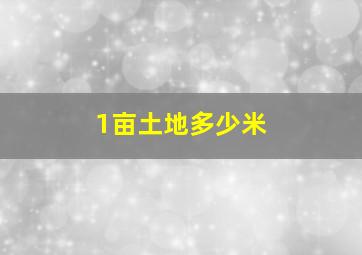 1亩土地多少米